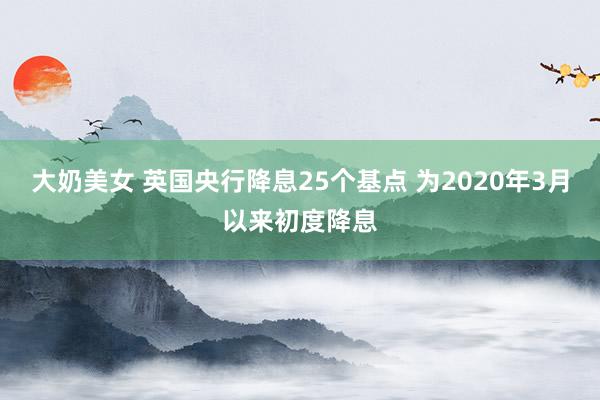 大奶美女 英国央行降息25个基点 为2020年3月以来初度降息